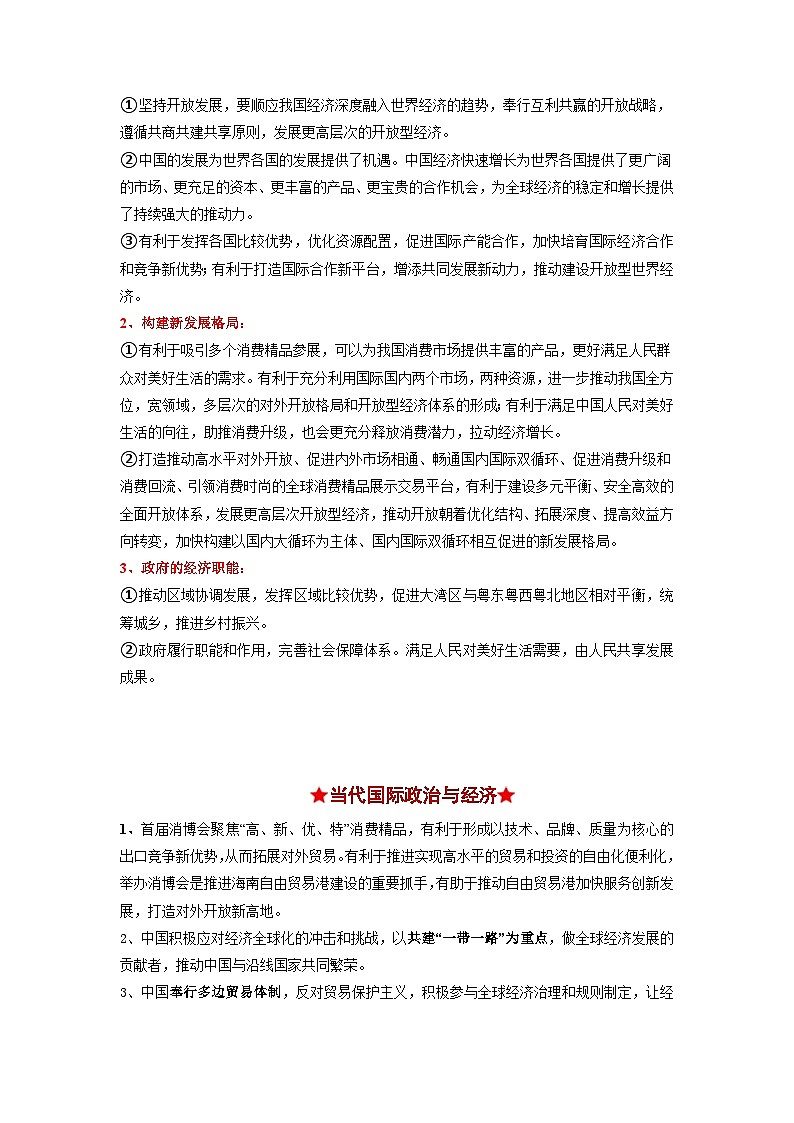 ①坚持开放发展，要顺应我国经济深度融入世界经济的趋势，奉行互利共赢的开放战略，遵循共商共建共享原则，发展更高层次的开放型经济。
②中国的发展为世界各国的发展提供了机遇。中国经济快速增长为世界各国提供了更广阔的市场、更充足的资本、更丰富的产品、更宝贵的合作机会，为全球经济的稳定和增长提供了持续强大的推动力。
③有利于发挥各国比较优势，优化资源配置，促进国际产能合作，加快培育国际经济合作和竞争新优势；有利于打造国际合作新平台，增添共同发展新动力，推动建设开放型世界经济。
2、构建新发展格局：
①有利于吸引多个消费精品参展，可以为我国消费市场提供丰富的产品，更好满足人民群众对美好生活的需求。有利于充分利用国际国内两个市场，两种资源，进一步推动我国全方位，宽领域，多层次的对外开放格局和开放型经济体系的形成；有利于满足中国人民对美好生活的向往，助推消费升级，也会更充分释放消费潜力，拉动经济增长。
②打造推动高水平对外开放、促进内外市场相通、畅通国内国际双循环、促进消费升级和消费回流、引领消费时尚的全球消费精品展示交易平台，有利于建设多元平衡、安全高效的全面开放体系，发展更高层次开放型经济，推动开放朝着优化结构、拓展深度、提高效益方向转变，加快构建以国内大循环为主体、国内国际双循环相互促进的新发展格局。
3、政府的经济职能：
①推动区域协调发展，发挥区域比较优势，促进大湾区与粤东粤西粤北地区相对平衡，统筹城乡，推进乡村振兴。
②政府履行职能和作用，完善社会保障体系。满足人民对美好生活需要，由人民共享发展成果。

★当代国际政治与经济★

1、首届消博会聚焦“高、新、优、特”消费精品，有利于形成以技术、品牌、质量为核心的出口竞争新优势，从而拓展对外贸易。有利于推进实现高水平的贸易和投资的自由化便利化，举办消博会是推进海南自由贸易港建设的重要抓手，有助于推动自由贸易港加快服务创新发展，打造对外开放新高地。
2、中国积极应对经济全球化的冲击和挑战，以共建“一带一路”为重点，做全球经济发展的贡献者，推动中国与沿线国家共同繁荣。
3、中国奉行多边贸易体制，反对贸易保护主义，积极参与全球经济治理和规则制定，让经